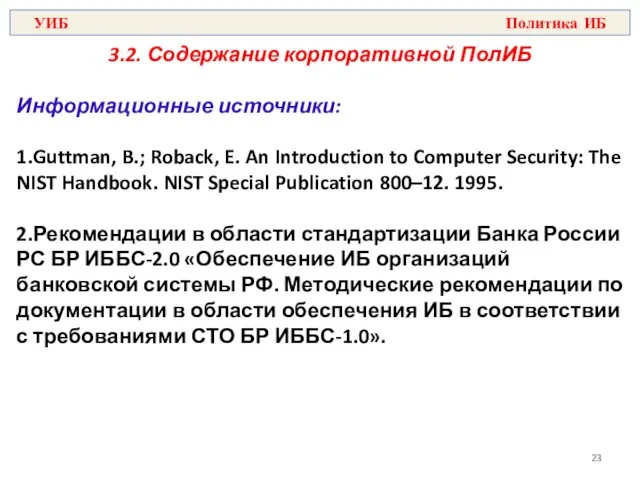 УИБ Политика ИБ

3.2. Содержание корпоративной ПолИБ

Информационные источники:

1.Guttman, B.; Roback, E. An Introduction to Computer Security: The NIST Handbook. NIST Special Publication 800–12. 1995.

2.Рекомендации в области стандартизации Банка России РС БР ИББС-2.0 «Обеспечение ИБ организаций банковской системы РФ. Методические рекомендации по документации в области обеспечения ИБ в соответствии с требованиями СТО БР ИББС-1.0».

23